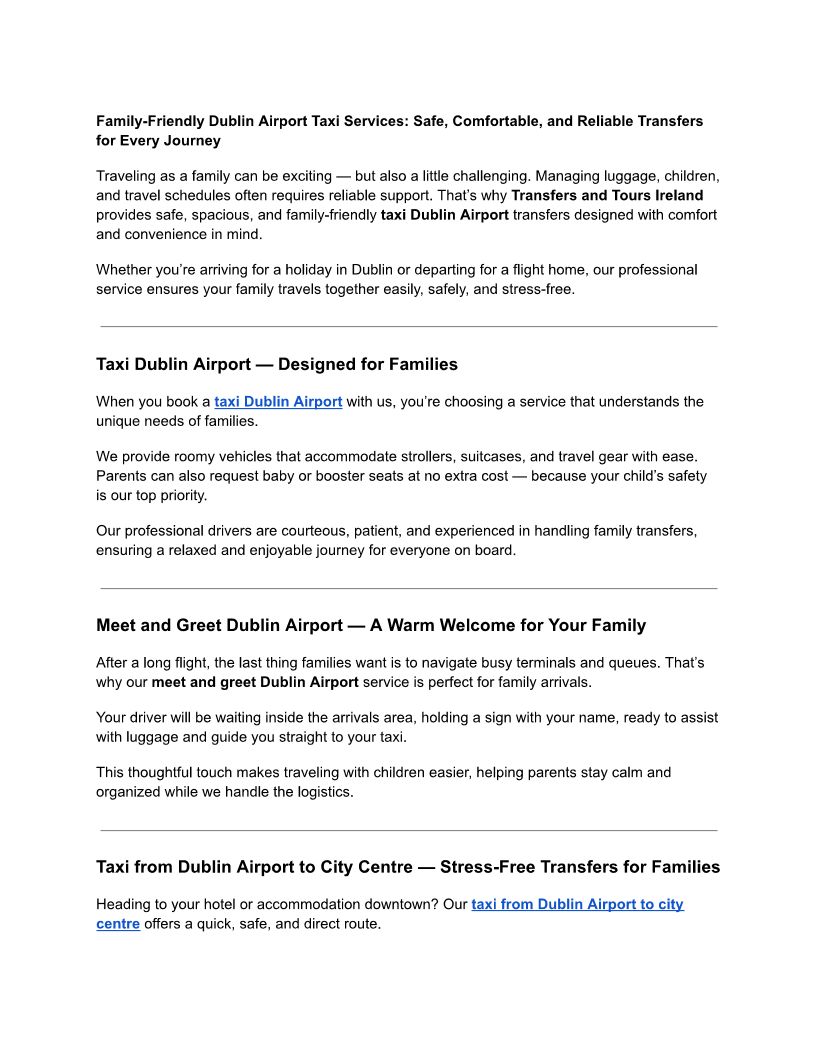 Family-Friendly Dublin Airport Taxi Services: Safe, Comfortable, and Reliable Transfers for Every Journey

Traveling as a family can be exciting — but also a little challenging. Managing luggage, children, and travel schedules often requires reliable support. That's why Transfers and Tours Ireland provides safe, spacious, and family-friendly taxi Dublin Airport transfers designed with comfort and convenience in mind.

Whether you're arriving for a holiday in Dublin or departing for a flight home, our professional service ensures your family travels together easily, safely, and stress-free.

Taxi Dublin Airport — Designed for Families

When you book a taxi Dublin Airport with us, you're choosing a service that understands the unique needs of families.

We provide roomy vehicles that accommodate strollers, suitcases, and travel gear with ease. Parents can also request baby or booster seats at no extra cost — because your child's safety is our top priority.

Our professional drivers are courteous, patient, and experienced in handling family transfers, ensuring a relaxed and enjoyable journey for everyone on board.

Meet and Greet Dublin Airport — A Warm Welcome for Your Family

After a long flight, the last thing families want is to navigate busy terminals and queues. That's why our meet and greet Dublin Airport service is perfect for family arrivals.

Your driver will be waiting inside the arrivals area, holding a sign with your name, ready to assist with luggage and guide you straight to your taxi.

This thoughtful touch makes traveling with children easier, helping parents stay calm and organized while we handle the logistics.

Taxi from Dublin Airport to City Centre — Stress-Free Transfers for Families

Heading to your hotel or accommodation downtown? Our taxi from Dublin Airport to city centre offers a quick, safe, and direct route.